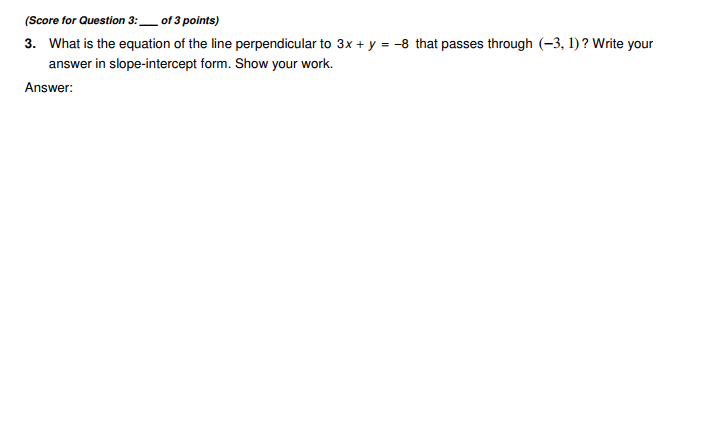 (Score for Question 3: ____ of 3 points)

3. What is the equation of the line perpendicular to $3x + y = -8$ that passes through $(-3, 1)$? Write your answer in slope-intercept form. Show your work.

Answer: